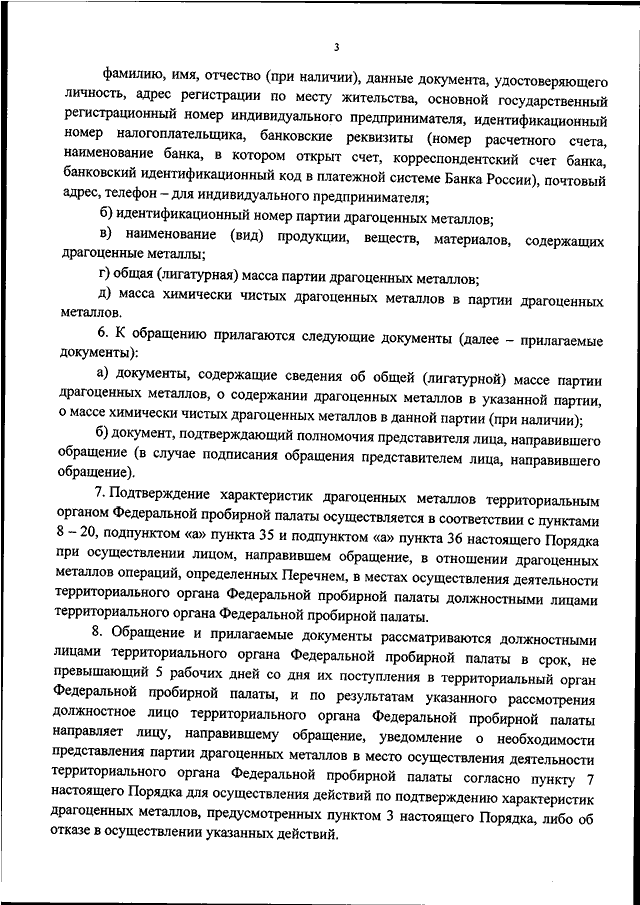 3

фамилию, имя, отчество (при наличии), данные документа, удостоверяющего личность, адрес регистрации по месту жительства, основной государственный регистрационный номер индивидуального предпринимателя, идентификационный номер налогоплательщика, банковские реквизиты (номер расчетного счета, наименование банка, в котором открыт счет, корреспондентский счет банка, банковский идентификационный код в платежной системе Банка России), почтовый адрес, телефон – для индивидуального предпринимателя;

б) идентификационный номер партии драгоценных металлов;

в) наименование (вид) продукции, веществ, материалов, содержащих драгоценные металлы;

г) общая (лигатурная) масса партии драгоценных металлов;

д) масса химически чистых драгоценных металлов в партии драгоценных металлов.

6. К обращению прилагаются следующие документы (далее – прилагаемые документы):

а) документы, содержащие сведения об общей (лигатурной) массе партии драгоценных металлов, о содержании драгоценных металлов в указанной партии, о массе химически чистых драгоценных металлов в данной партии (при наличии);

б) документ, подтверждающий полномочия представителя лица, направившего обращение (в случае подписания обращения представителем лица, направившего обращение).

7. Подтверждение характеристик драгоценных металлов территориальным органом Федеральной пробирной палаты осуществляется в соответствии с пунктами 8 – 20, подпунктом «а» пункта 35 и подпунктом «а» пункта 36 настоящего Порядка при осуществлении лицом, направившем обращение, в отношении драгоценных металлов операций, определенных Перечнем, в местах осуществления деятельности территориального органа Федеральной пробирной палаты должностными лицами территориального органа Федеральной пробирной палаты.

8. Обращение и прилагаемые документы рассматриваются должностными лицами территориального органа Федеральной пробирной палаты в срок, не превышающий 5 рабочих дней со дня их поступления в территориальный орган Федеральной пробирной палаты, и по результатам указанного рассмотрения должностное лицо территориального органа Федеральной пробирной палаты направляет лицу, направившему обращение, уведомление о необходимости представления партии драгоценных металлов в место осуществления деятельности территориального органа Федеральной пробирной палаты согласно пункту 7 настоящего Порядка для осуществления действий по подтверждению характеристик драгоценных металлов, предусмотренных пунктом 3 настоящего Порядка, либо об отказе в осуществлении указанных действий.